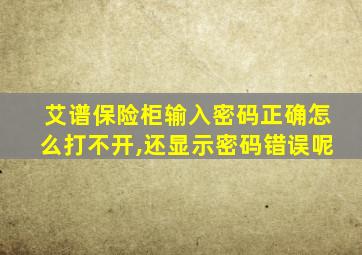 艾谱保险柜输入密码正确怎么打不开,还显示密码错误呢